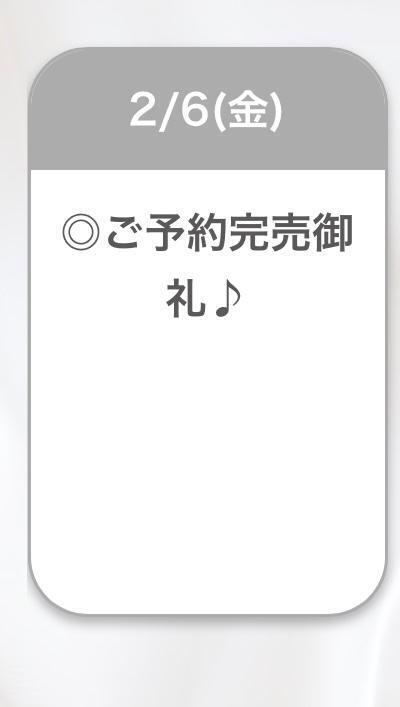 2/6(金)

◎ご予約完売御礼♪